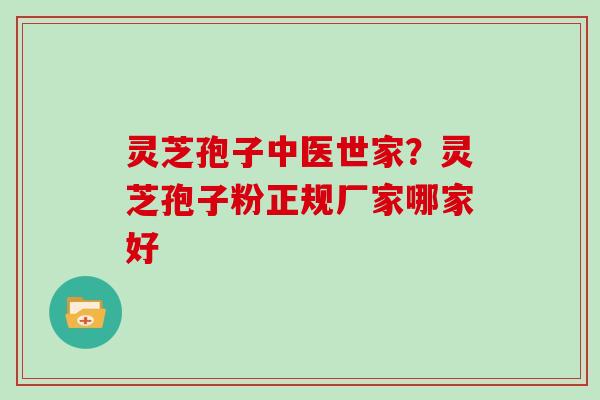 灵芝孢子中医世家？灵芝孢子粉正规厂家哪家好